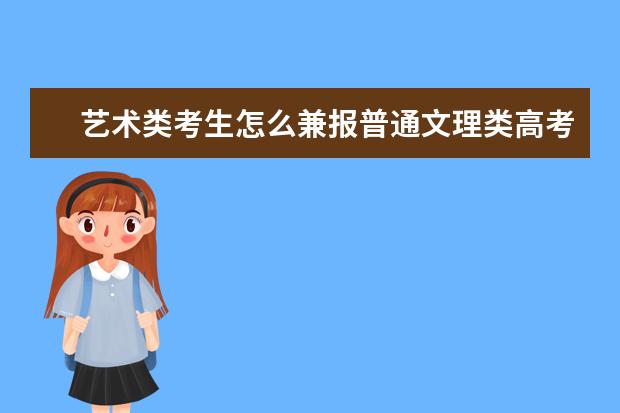 艺术类考生怎么兼报普通文理类高考